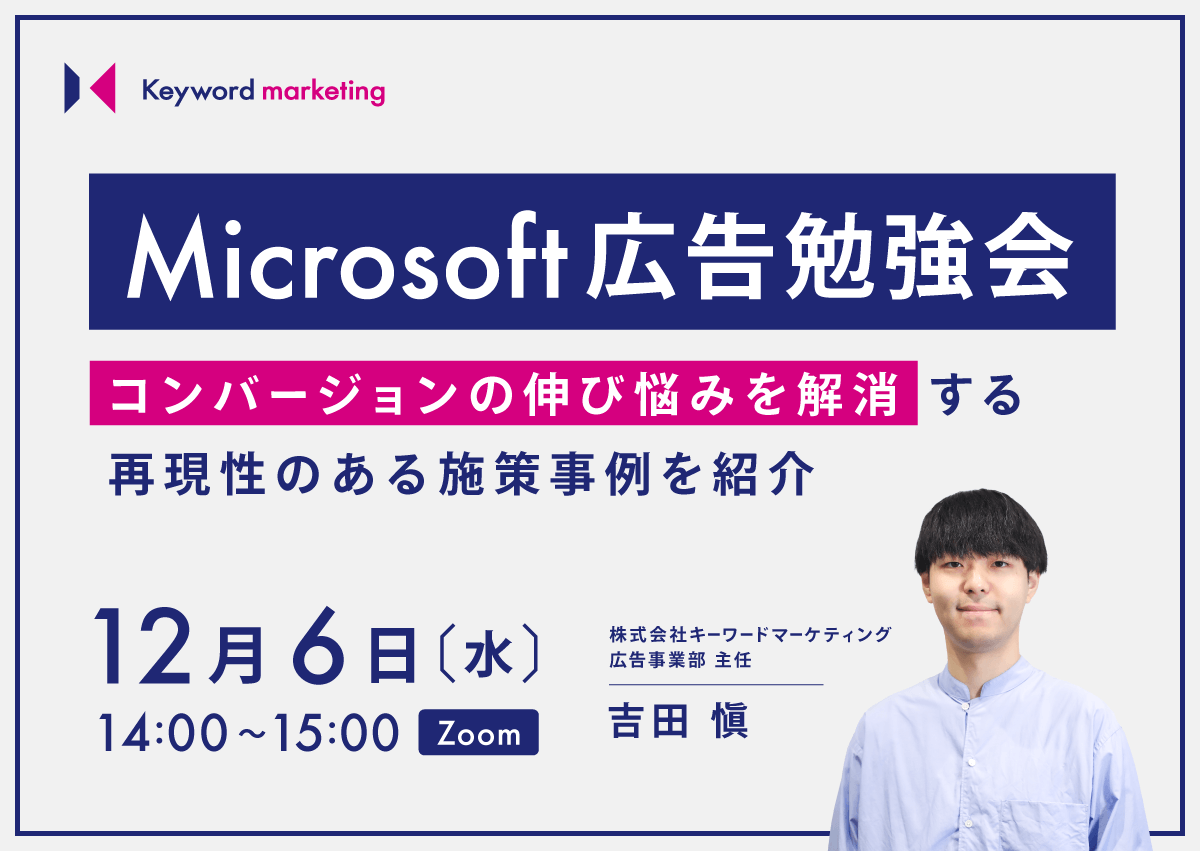 Keyword marketing

Microsoft広告勉強会

コンバージョンの伸び悩みを解消する
再現性のある施策事例を紹介

12月6日〔水〕
14:00～15:00 Zoom

株式会社キーワードマーケティング
広告事業部 主任
吉田 慎